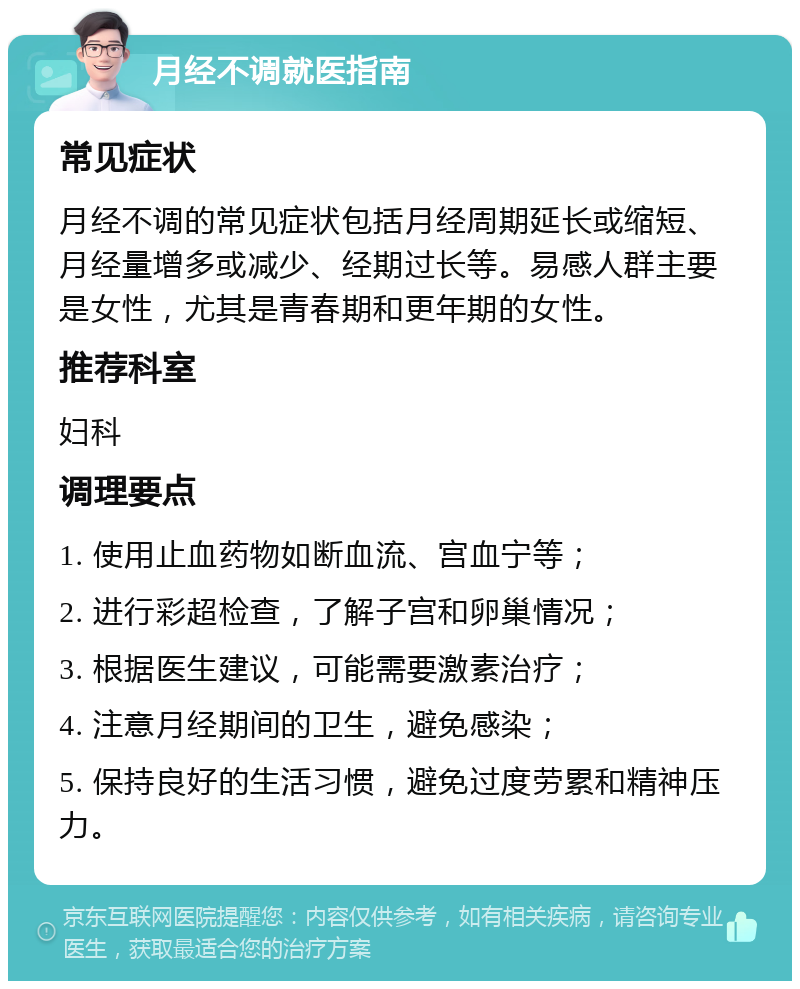 月经不调就医指南

常见症状

月经不调的常见症状包括月经周期延长或缩短、月经量增多或减少、经期过长等。易感人群主要是女性，尤其是青春期和更年期的女性。

推荐科室

妇科

调理要点

1. 使用止血药物如断血流、宫血宁等；

2. 进行彩超检查，了解子宫和卵巢情况；

3. 根据医生建议，可能需要激素治疗；

4. 注意月经期间的卫生，避免感染；

5. 保持良好的生活习惯，避免过度劳累和精神压力。

京东互联网医院提醒您：内容仅供参考，如有相关疾病，请咨询专业医生，获取最适合您的治疗方案